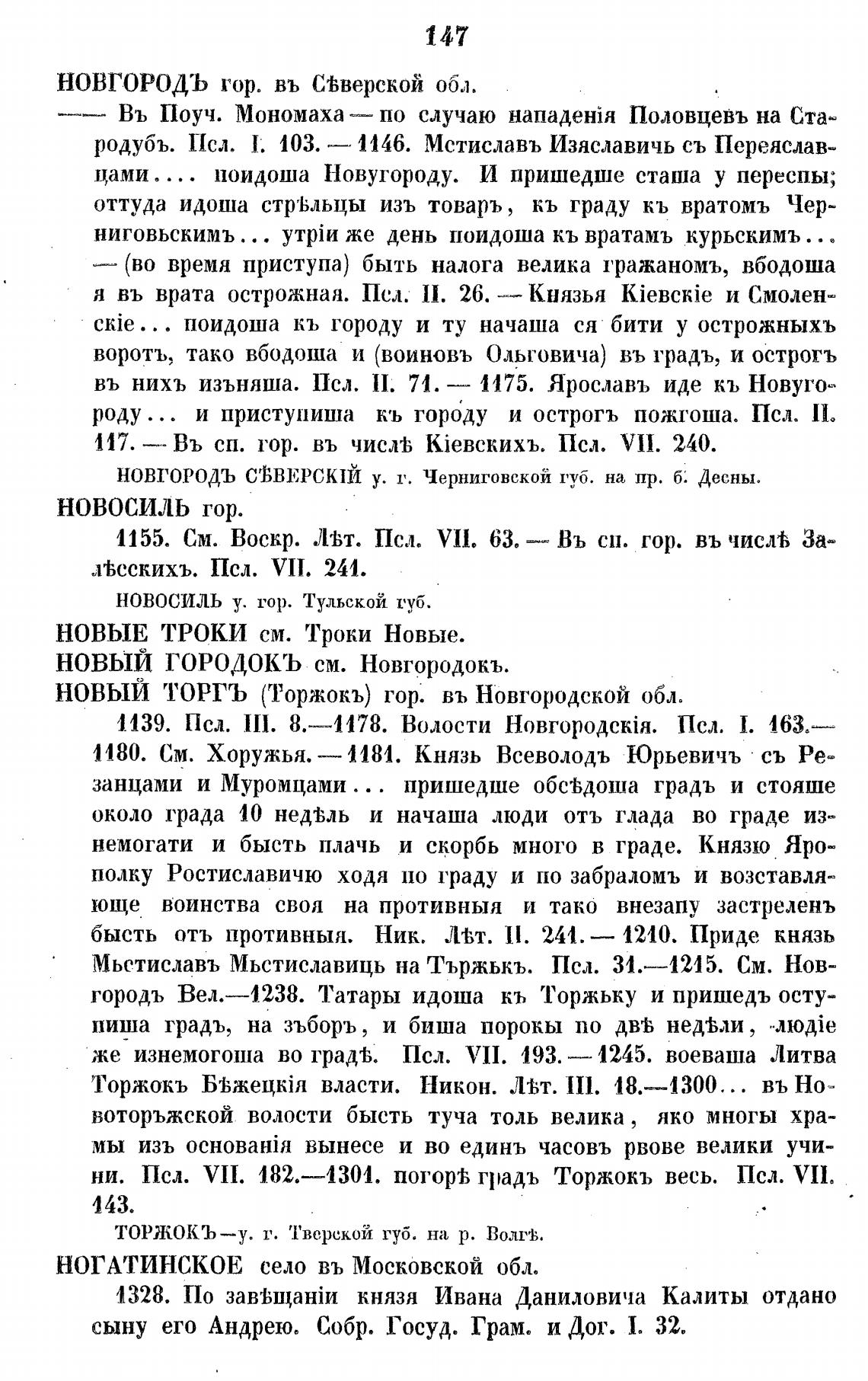 147

НОВГОРОДЪ гор. въ Сѣверской обл.

—— Въ Поуч. Мономаха — по случаю нападенія Половцевъ на Стародубъ. Псл. I. 103. — 1146. Мстиславъ Изяславичь съ Переяславцами.... поидоша Новугороду. И пришедше сташа у переспы; оттуда идоша стрѣльцы изъ товаръ, къ граду къ вратомъ Черниговьскимъ... утріи же день поидоша къ вратамъ курьскимъ... — (во время приступа) быть налога велика гражаномъ, вбодоша я въ врата острожная. Псл. II. 26. — Князья Кіевскіе и Смоленскіе... поидоша къ городу и ту начаша ся бити у острожныхъ воротъ, тако вбодоша и (воиновъ Ольговича) въ градъ, и острогъ въ нихъ изъняша. Псл. II. 71. — 1175. Ярославъ иде къ Новугороду... и приступиша къ городу и острогъ пожгоша. Псл. II. 117. — Въ сп. гор. въ числѣ Кіевскихъ. Псл. VII. 240.

НОВГОРОДЪ СѢВЕРСКІЙ у. г. Черниговской губ. на пр. б. Десны.

НОВОСИЛЬ гор.

1155. См. Воскр. Лѣт. Псл. VII. 63. — Въ сп. гор. въ числѣ Залѣсскихъ. Псл. VII. 241.

НОВОСИЛЬ у. гор. Тульской губ.

НОВЫЕ ТРОКИ см. Троки Новые.

НОВЫЙ ГОРОДОКЪ см. Новгородокъ.

НОВЫЙ ТОРГЪ (Торжокъ) гор. въ Новгородской обл.

1139. Псл. III. 8.—1178. Волости Новгородскія. Псл. I. 163.—1180. См. Хоружья. — 1181. Князь Всеволодъ Юрьевичъ съ Резанцами и Муромцами... пришедше обсѣдоша градъ и стояше около града 10 недѣль и начаша люди отъ глада во граде изнемогати и бысть плачь и скорбь много в граде. Князю Ярополку Ростиславичю ходя по граду и по забраломъ и возставляюще воинства своя на противныя и тако внезапу застреленъ бысть отъ противныя. Ник. Лѣт. II. 241. — 1210. Приде князь Мьстиславъ Мьстиславиць на Тържькъ. Псл. 31.—1215. См. Новгородъ Вел.—1238. Татары идоша къ Торжьку и пришедъ оступиша градъ, на зъборъ, и биша пороки по двѣ недѣли, людіе же изнемогоша во градѣ. Псл. VII. 193. — 1245. воеваша Литва Торжокъ Бѣжецкія власти. Никон. Лѣт. III. 18.—1300... въ Новоторъжской волости бысть туча толь велика, яко многы храмы изъ основанія вынесе и во единъ часовъ рвове велики учини. Псл. VII. 182.—1301. погорѣ градъ Торжокъ весь. Псл. VII. 143.

ТОРЖОКЪ—у. г. Тверской губ. на р. Волгѣ.

НОГАТИНСКОЕ село въ Московской обл.

1328. По завѣщаніи князя Ивана Даниловича Калиты отдано сыну его Андрею. Собр. Госуд. Грам. и Дог. I. 32.